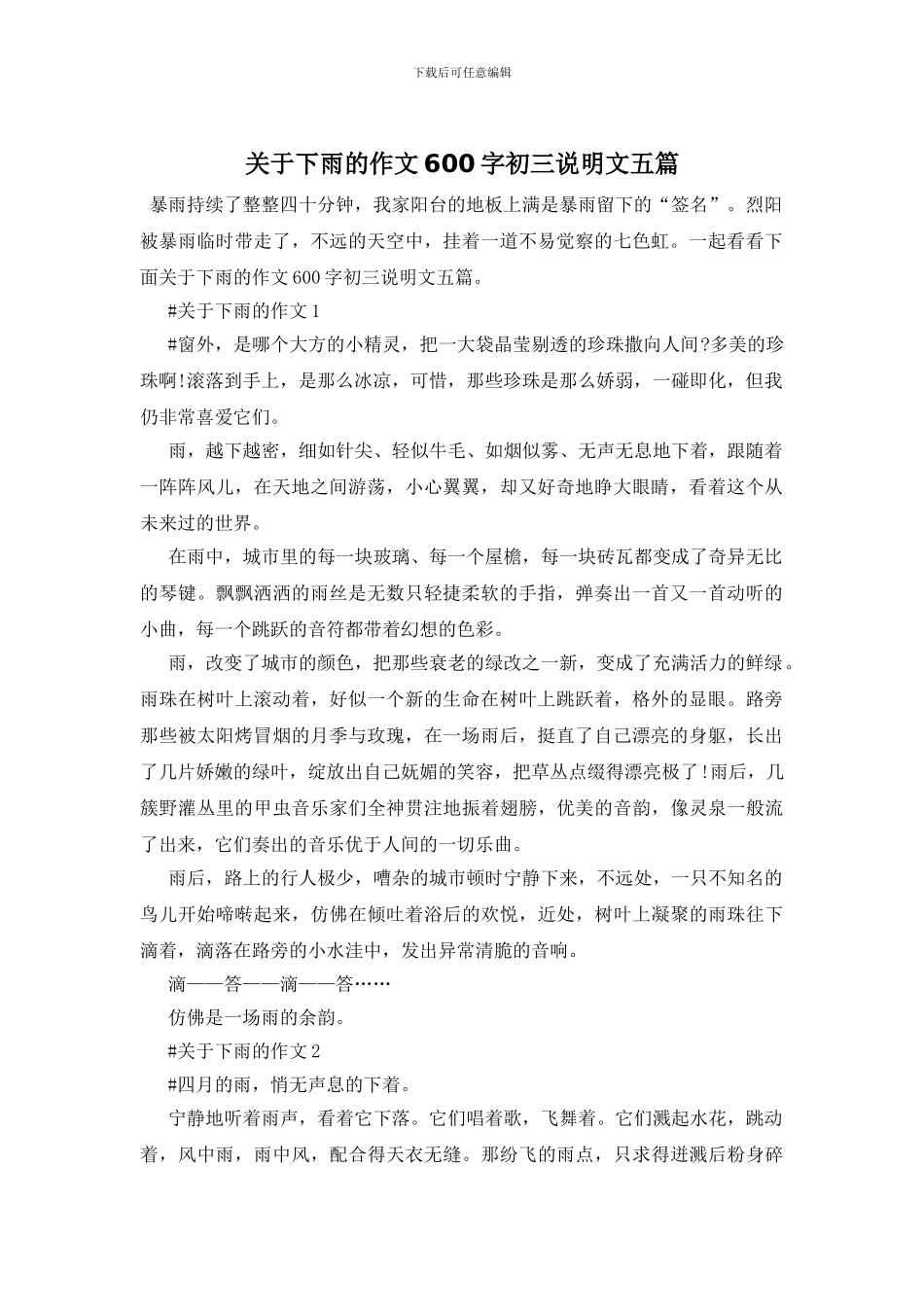 下载后可任意编辑

关于下雨的作文600字初三说明文五篇

暴雨持续了整整四十分钟，我家阳台的地板上满是暴雨留下的“签名”。烈阳被暴雨临时带走了，不远的天空中，挂着一道不易觉察的七色虹。一起看看下面关于下雨的作文600字初三说明文五篇。

#关于下雨的作文1

#窗外，是哪个大方的小精灵，把一大袋晶莹剔透的珍珠撒向人间?多美的珍珠啊!滚落到手上，是那么冰凉，可惜，那些珍珠是那么娇弱，一碰即化，但我仍非常喜爱它们。

雨，越下越密，细如针尖、轻似牛毛、如烟似雾、无声无息地下着，跟随着一阵阵风儿，在天地之间游荡，小心翼翼，却又好奇地睁大眼睛，看着这个从未来过的世界。

在雨中，城市里的每一块玻璃、每一个屋檐，每一块砖瓦都变成了奇异无比的琴键。飘飘洒洒的雨丝是无数只轻捷柔软的手指，弹奏出一首又一首动听的小曲，每一个跳跃的音符都带着幻想的色彩。

雨，改变了城市的颜色，把那些衰老的绿改之一新，变成了充满活力的鲜绿。雨珠在树叶上滚动着，好似一个新的生命在树叶上跳跃着，格外的显眼。路旁那些被太阳烤冒烟的月季与玫瑰，在一场雨后，挺直了自己漂亮的身躯，长出了几片娇嫩的绿叶，绽放出自己妩媚的笑容，把草丛点缀得漂亮极了!雨后，几簇野灌丛里的甲虫音乐家们全神贯注地振着翅膀，优美的音韵，像灵泉一般流了出来，它们奏出的音乐优于人间的一切乐曲。

雨后，路上的行人极少，嘈杂的城市顿时宁静下来，不远处，一只不知名的鸟儿开始啼啭起来，仿佛在倾吐着浴后的欢悦，近处，树叶上凝聚的雨珠往下滴着，滴落在路旁的小水洼中，发出异常清脆的音响。

滴——答——滴——答……

仿佛是一场雨的余韵。

#关于下雨的作文2

#四月的雨，悄无声息的下着。

宁静地听着雨声，看着它下落。它们唱着歌，飞舞着。它们溅起水花，跳动着，风中雨，雨中风，配合得天衣无缝。那纷飞的雨点，只求得迸溅后粉身碎